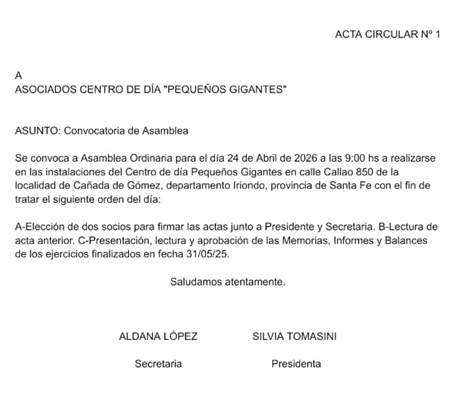 ACTA CIRCULAR Nº 1

A
ASOCIADOS CENTRO DE DÍA "PEQUEÑOS GIGANTES"

ASUNTO: Convocatoria de Asamblea

Se convoca a Asamblea Ordinaria para el día 24 de Abril de 2026 a las 9:00 hs a realizarse en las instalaciones del Centro de día Pequeños Gigantes en calle Callao 850 de la localidad de Cañada de Gómez, departamento Iriondo, provincia de Santa Fe con el fin de tratar el siguiente orden del día:

A-Elección de dos socios para firmar las actas junto a Presidente y Secretaria. B-Lectura de acta anterior. C-Presentación, lectura y aprobación de las Memorias, Informes y Balances de los ejercicios finalizados en fecha 31/05/25.

Saludamos atentamente.

ALDANA LÓPEZ

Secretaria

SILVIA TOMASINI

Presidenta